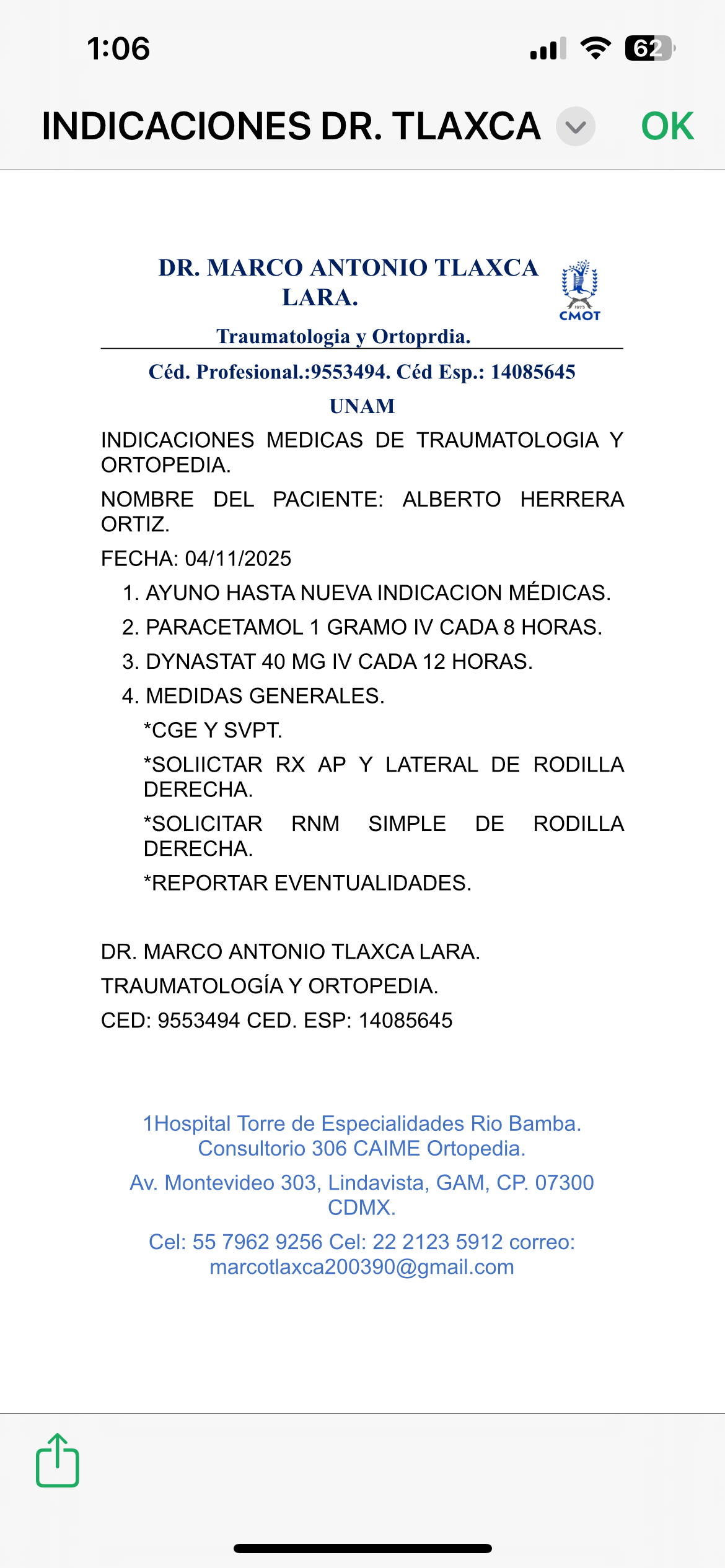 1:06

62

INDICACIONES DR. TLAXCA

OK

DR. MARCO ANTONIO TLAXCA LARA.

CMOT

Traumatologia y Ortoprdia.

Céd. Profesional.:9553494. Céd Esp.: 14085645

UNAM

INDICACIONES MEDICAS DE TRAUMATOLOGIA Y ORTOPEDIA.

NOMBRE DEL PACIENTE: ALBERTO HERRERA ORTIZ.

FECHA: 04/11/2025

1. AYUNO HASTA NUEVA INDICACION MÉDICAS.
2. PARACETAMOL 1 GRAMO IV CADA 8 HORAS.
3. DYNASTAT 40 MG IV CADA 12 HORAS.
4. MEDIDAS GENERALES.

*CGE Y SVPT.

*SOLIICTAR RX AP Y LATERAL DE RODILLA DERECHA.

*SOLICITAR RNM SIMPLE DE RODILLA DERECHA.

*REPORTAR EVENTUALIDADES.

DR. MARCO ANTONIO TLAXCA LARA.

TRAUMATOLOGÍA Y ORTOPEDIA.

CED: 9553494 CED. ESP: 14085645

1Hospital Torre de Especialidades Rio Bamba. Consultorio 306 CAIME Ortopedia.

Av. Montevideo 303, Lindavista, GAM, CP. 07300 CDMX.

Cel: 55 7962 9256 Cel: 22 2123 5912 correo: marcotlaxca200390@gmail.com